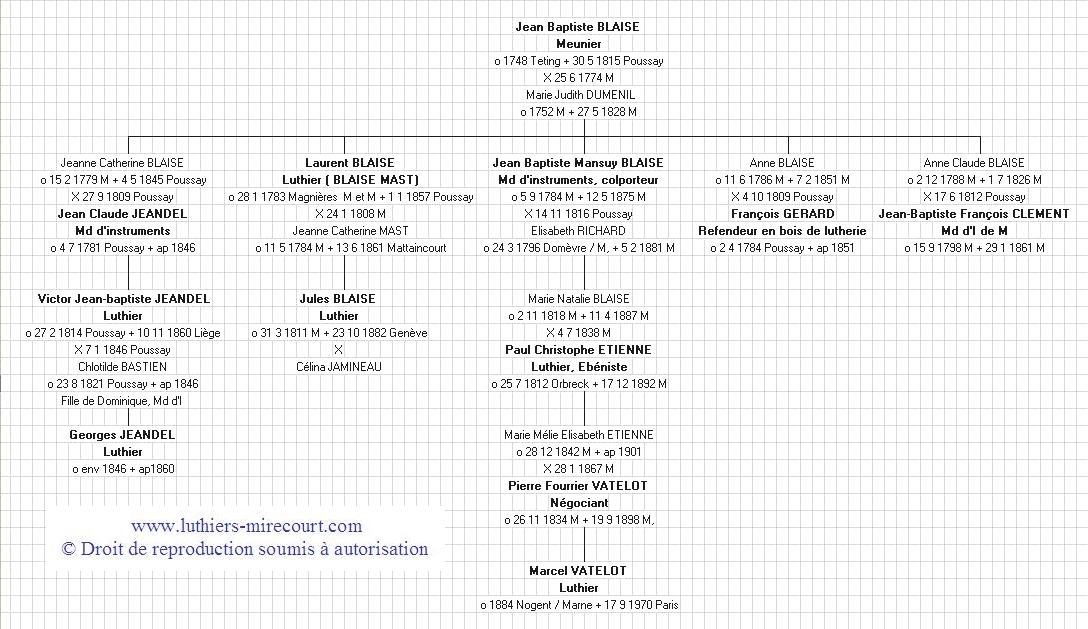 Jean Baptiste BLAISE
Meunier
o 1748 Teting + 30 5 1815 Poussay
X 25 6 1774 M
Marie Judith DUMENIL
o 1752 M + 27 5 1828 M

Jeanne Catherine BLAISE
o 15 2 1779 M + 4 5 1845 Poussay
X 27 9 1809 Poussay
Jean Claude JEANDEL
Md d'instruments
o 4 7 1781 Poussay + ap 1846

Victor Jean-baptiste JEANDEL
Luthier
o 27 2 1814 Poussay + 10 11 1860 Liège
X 7 1 1846 Poussay
Chlotilde BASTIEN
o 23 8 1821 Poussay + ap 1846
Fille de Dominique, Md d'I

Georges JEANDEL
Luthier
o env 1846 + ap1860

Laurent BLAISE
Luthier ( BLAISE MAST)
o 28 1 1783 Magnières M et M + 1 1 1857 Poussay
X 24 1 1808 M
Jeanne Catherine MAST
o 11 5 1784 M + 13 6 1861 Mattaincourt

Jules BLAISE
Luthier
o 31 3 1811 M + 23 10 1882 Genève
X
Célina JAMINEAU

Jean Baptiste Mansuy BLAISE
Md d'instruments, colporteur
o 5 9 1784 M + 12 5 1875 M
X 14 11 1816 Poussay
Elisabeth RICHARD
o 24 3 1796 Domèvre / M, + 5 2 1881 M

Marie Natalie BLAISE
o 2 11 1818 M + 11 4 1887 M
X 4 7 1838 M
Paul Christophe ETIENNE
Luthier, Ebéniste
o 25 7 1812 Orbreck + 17 12 1892 M

Marie Mélie Elisabeth ETIENNE
o 28 12 1842 M + ap 1901
X 28 1 1867 M
Pierre Fourrier VATELOT
Négociant
o 26 11 1834 M + 19 9 1898 M,

Marcel VATELOT
Luthier
o 1884 Nogent / Marne + 17 9 1970 Paris

Anne BLAISE
o 11 6 1786 M + 7 2 1851 M
X 4 10 1809 Poussay
François GERARD
Refendeur en bois de lutherie
o 2 4 1784 Poussay + ap 1851

Anne Claude BLAISE
o 2 12 1788 M + 1 7 1826 M
X 17 6 1812 Poussay
Jean-Baptiste François CLEMENT
Md d'I de M
o 15 9 1798 M + 29 1 1861 M

www.luthiers-mirecourt.com
© Droit de reproduction soumis à autorisation